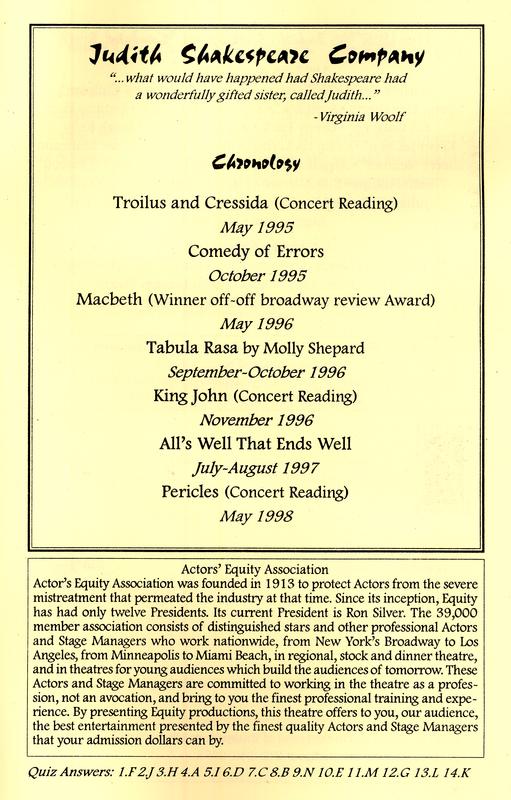 Judith Shakespeare Company

"...what would have happened had Shakespeare had a wonderfully gifted sister, called Judith..."

-Virginia Woolf

Chronology

Troilus and Cressida (Concert Reading)
May 1995
Comedy of Errors
October 1995
Macbeth (Winner off-off broadway review Award)
May 1996
Tabula Rasa by Molly Shepard
September-October 1996
King John (Concert Reading)
November 1996
All's Well That Ends Well
July-August 1997
Pericles (Concert Reading)
May 1998

Actors' Equity Association
Actor's Equity Association was founded in 1913 to protect Actors from the severe mistreatment that permeated the industry at that time. Since its inception, Equity has had only twelve Presidents. Its current President is Ron Silver. The 39,000 member association consists of distinguished stars and other professional Actors and Stage Managers who work nationwide, from New York's Broadway to Los Angeles, from Minneapolis to Miami Beach, in regional, stock and dinner theatre, and in theatres for young audiences which build the audiences of tomorrow. These Actors and Stage Managers are committed to working in the theatre as a profession, not an avocation, and bring to you the finest professional training and experience. By presenting Equity productions, this theatre offers to you, our audience, the best entertainment presented by the finest quality Actors and Stage Managers that your admission dollars can by.

Quiz Answers: 1.F 2.J 3.H 4.A 5.I 6.D 7.C 8.B 9.N 10.E 11.M 12.G 13.L 14.K